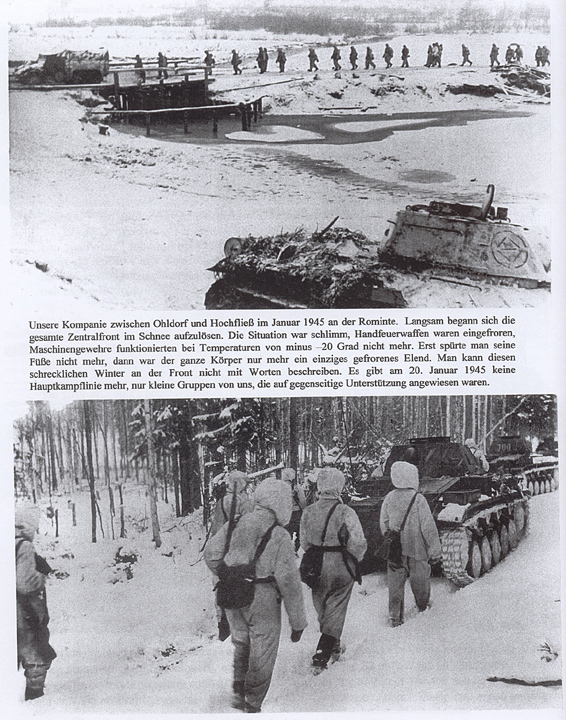 Unsere Kompanie zwischen Ohldorf und Hochfließ im Januar 1945 an der Rominte. Langsam begann sich die gesamte Zentralfront im Schnee aufzulösen. Die Situation war schlimm, Handfeuerwaffen waren eingefroren, Maschinengewehre funktionierten bei Temperaturen von minus –20 Grad nicht mehr. Erst spürte man seine Füße nicht mehr, dann war der ganze Körper nur mehr ein einziges gefrorenes Elend. Man kann diesen schrecklichen Winter an der Front nicht mit Worten beschreiben. Es gibt am 20. Januar 1945 keine Hauptkampflinie mehr, nur kleine Gruppen von uns, die auf gegenseitige Unterstützung angewiesen waren.